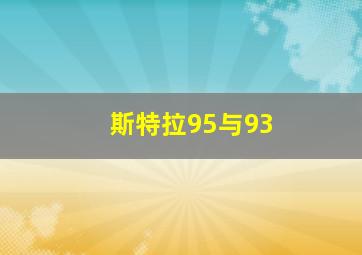 斯特拉95与93